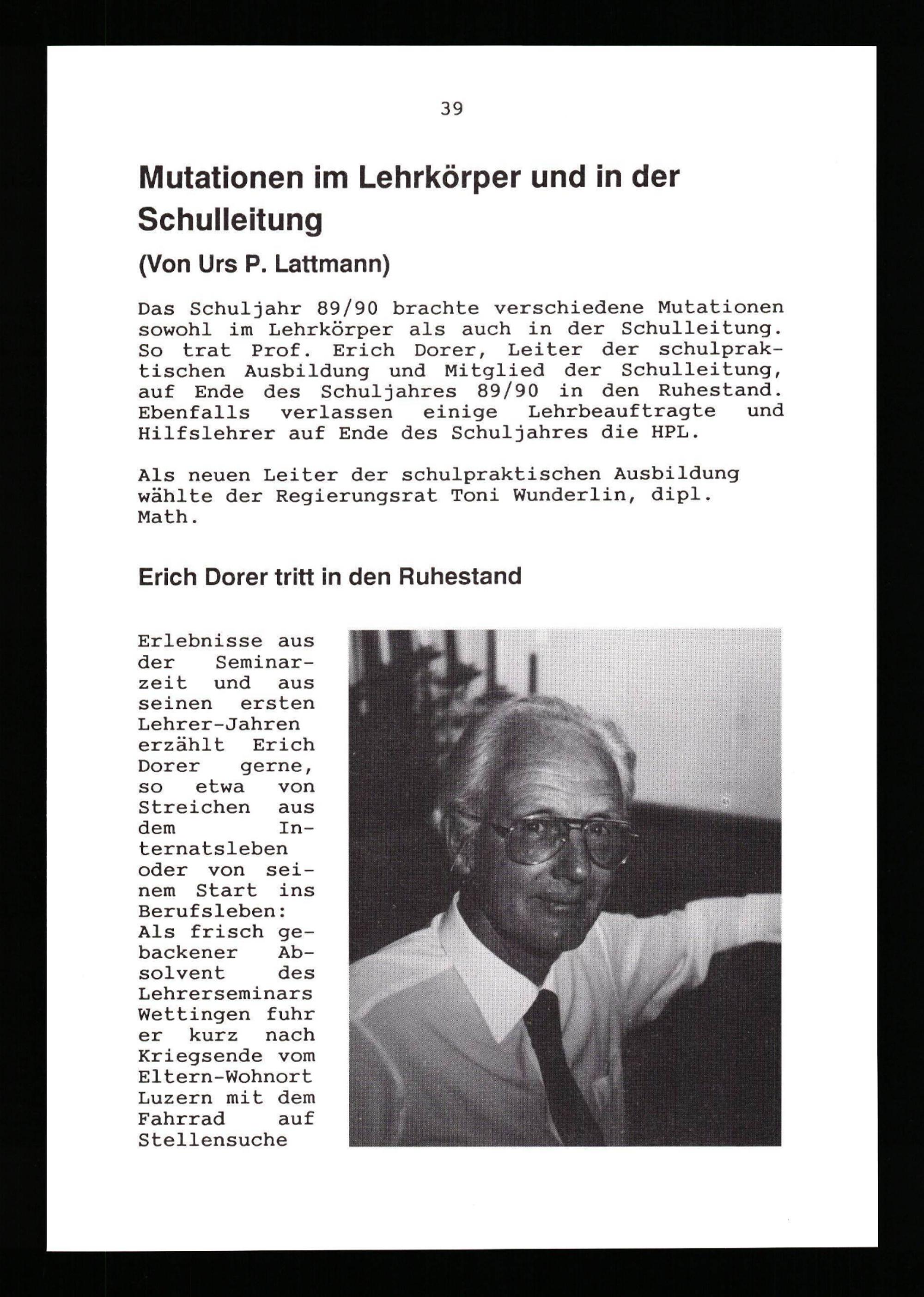 39

Mutationen im Lehrkörper und in der Schulleitung

(Von Urs P. Lattmann)

Das Schuljahr 89/90 brachte verschiedene Mutationen sowohl im Lehrkörper als auch in der Schulleitung. So trat Prof. Erich Dorer, Leiter der schulpraktischen Ausbildung und Mitglied der Schulleitung, auf Ende des Schuljahres 89/90 in den Ruhestand. Ebenfalls verlassen einige Lehrbeauftragte und Hilfslehrer auf Ende des Schuljahres die HPL.

Als neuen Leiter der schulpraktischen Ausbildung wählte der Regierungsrat Toni Wunderlin, dipl. Math.

Erich Dorer tritt in den Ruhestand

Erlebnisse aus der Seminarzeit und aus seinen ersten Lehrer-Jahren erzählt Erich Dorer gerne, so etwa von Streichen aus dem Internatsleben oder von seinem Start ins Berufsleben: Als frisch gebackener Absolvent des Lehrerseminars Wettingen fuhr er kurz nach Kriegsende vom Eltern-Wohnort Luzern mit dem Fahrrad auf Stellensuche